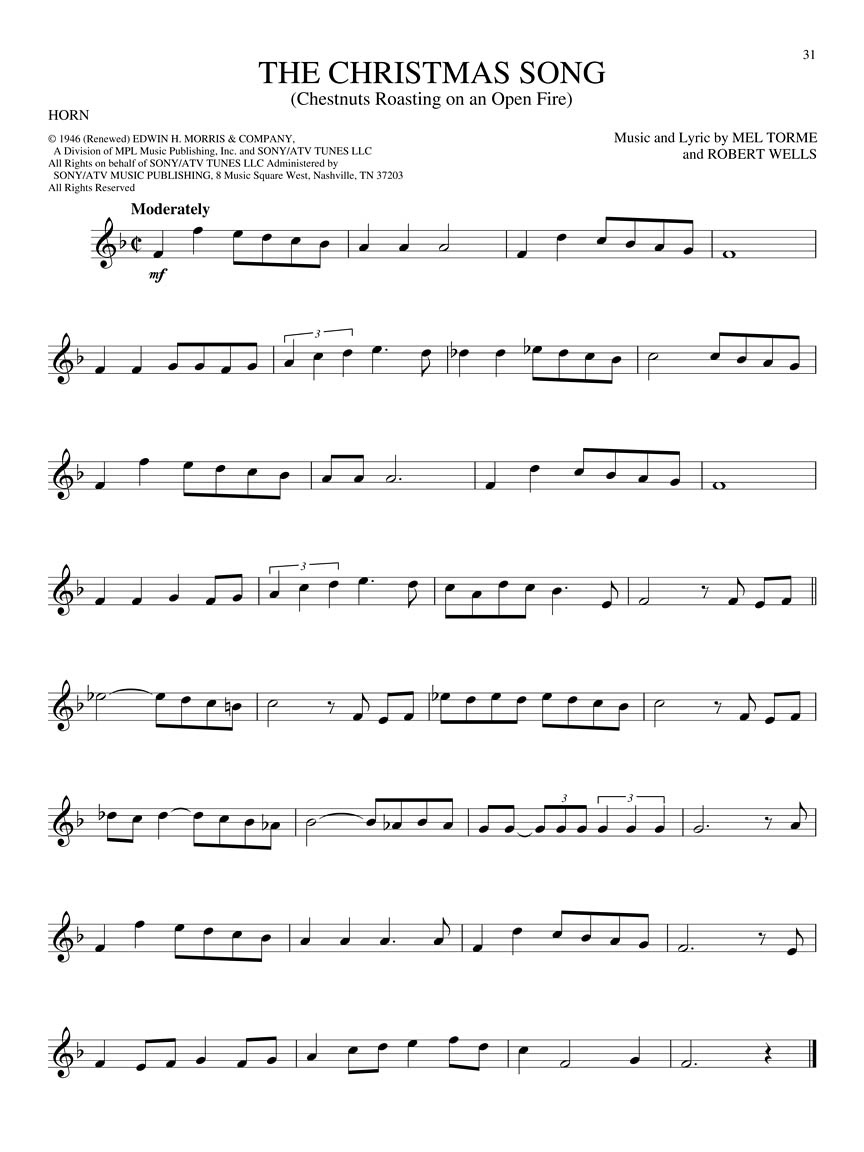 31

THE CHRISTMAS SONG
(Chestnuts Roasting on an Open Fire)

HORN

© 1946 (Renewed) EDWIN H. MORRIS & COMPANY,
A Division of MPL Music Publishing, Inc. and SONY/ATV TUNES LLC
All Rights on behalf of SONY/ATV TUNES LLC Administered by
SONY/ATV MUSIC PUBLISHING, 8 Music Square West, Nashville, TN 37203
All Rights Reserved

Music and Lyric by MEL TORME
and ROBERT WELLS

Moderately

mf

3

3

3

3